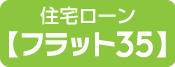 住宅ローン
【フラット35】